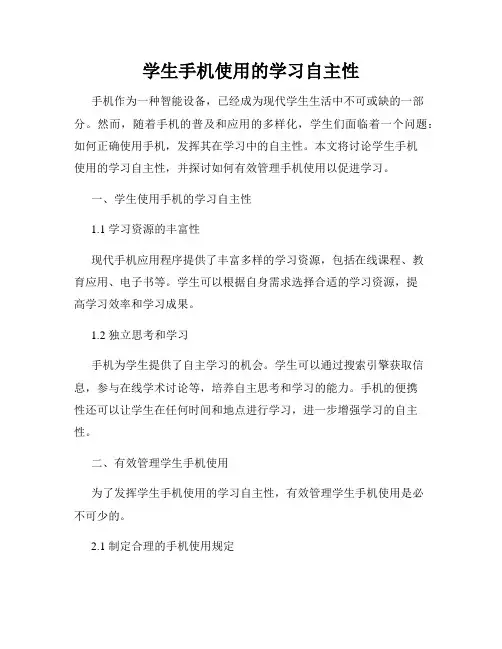 学生手机使用的学习自主性

手机作为一种智能设备，已经成为现代学生生活中不可或缺的一部分。然而，随着手机的普及和应用的多样化，学生们面临着一个问题：如何正确使用手机，发挥其在学习中的自主性。本文将讨论学生手机使用的学习自主性，并探讨如何有效管理手机使用以促进学习。

一、学生使用手机的学习自主性

1.1 学习资源的丰富性

现代手机应用程序提供了丰富多样的学习资源，包括在线课程、教育应用、电子书等。学生可以根据自身需求选择合适的学习资源，提高学习效率和学习成果。

1.2 独立思考和学习

手机为学生提供了自主学习的机会。学生可以通过搜索引擎获取信息，参与在线学术讨论等，培养自主思考和学习的能力。手机的便携性还可以让学生在任何时间和地点进行学习，进一步增强学习的自主性。

二、有效管理学生手机使用

为了发挥学生手机使用的学习自主性，有效管理学生手机使用是必不可少的。

2.1 制定合理的手机使用规定